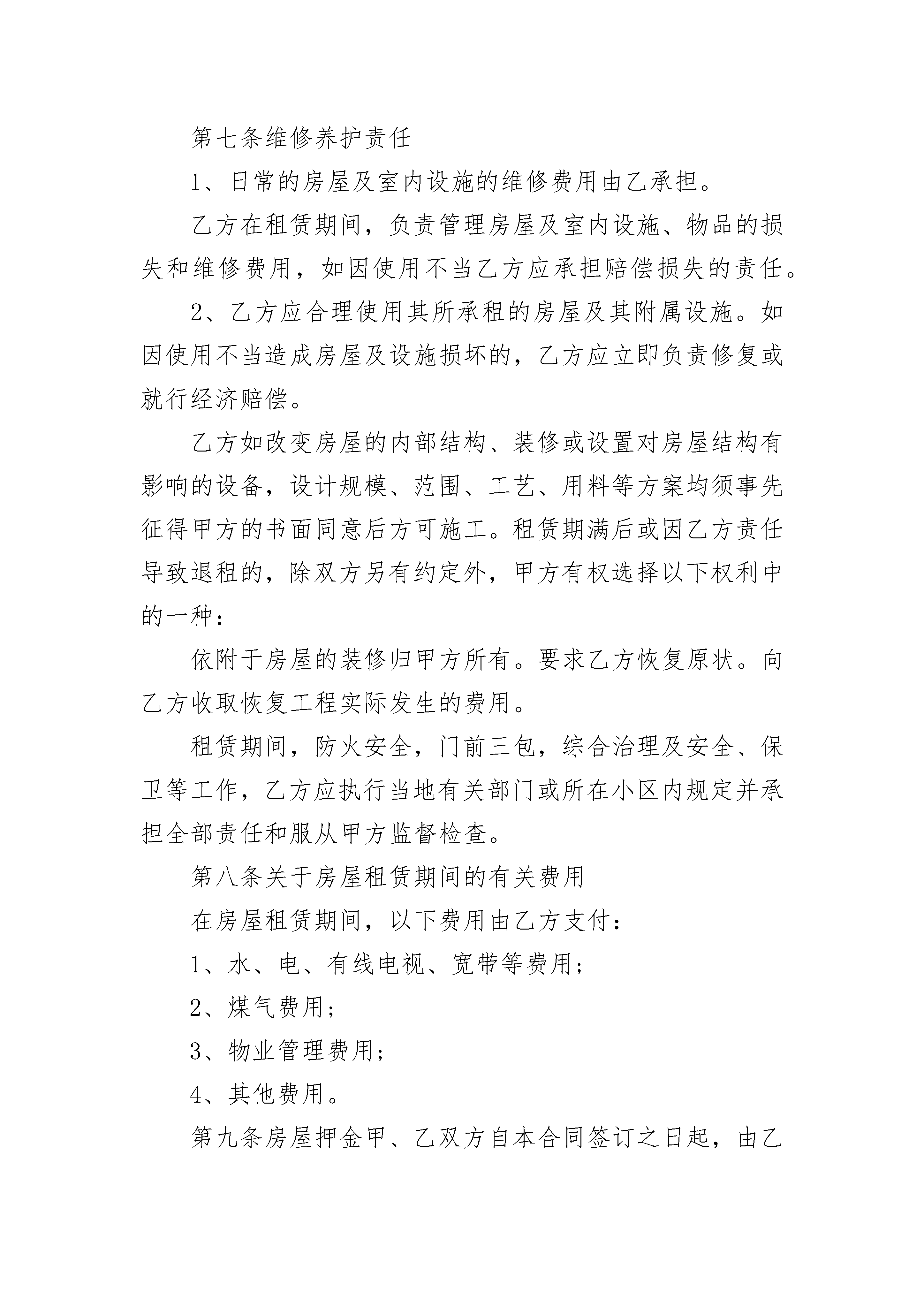 第七条维修养护责任

1、日常的房屋及室内设施的维修费用由乙承担。

乙方在租赁期间，负责管理房屋及室内设施、物品的损失和维修费用，如因使用不当乙方应承担赔偿损失的责任。

2、乙方应合理使用其所承租的房屋及其附属设施。如因使用不当造成房屋及设施损坏的，乙方应立即负责修复或就行经济赔偿。

乙方如改变房屋的内部结构、装修或设置对房屋结构有影响的设备，设计规模、范围、工艺、用料等方案均须事先征得甲方的书面同意后方可施工。租赁期满后或因乙方责任导致退租的，除双方另有约定外，甲方有权选择以下权利中的一种：

依附于房屋的装修归甲方所有。要求乙方恢复原状。向乙方收取恢复工程实际发生的费用。

租赁期间，防火安全，门前三包，综合治理及安全、保卫等工作，乙方应执行当地有关部门或所在小区内规定并承担全部责任和服从甲方监督检查。

第八条关于房屋租赁期间的有关费用

在房屋租赁期间，以下费用由乙方支付：

1、水、电、有线电视、宽带等费用；

2、煤气费用；

3、物业管理费用；

4、其他费用。

第九条房屋押金甲、乙双方自本合同签订之日起，由乙